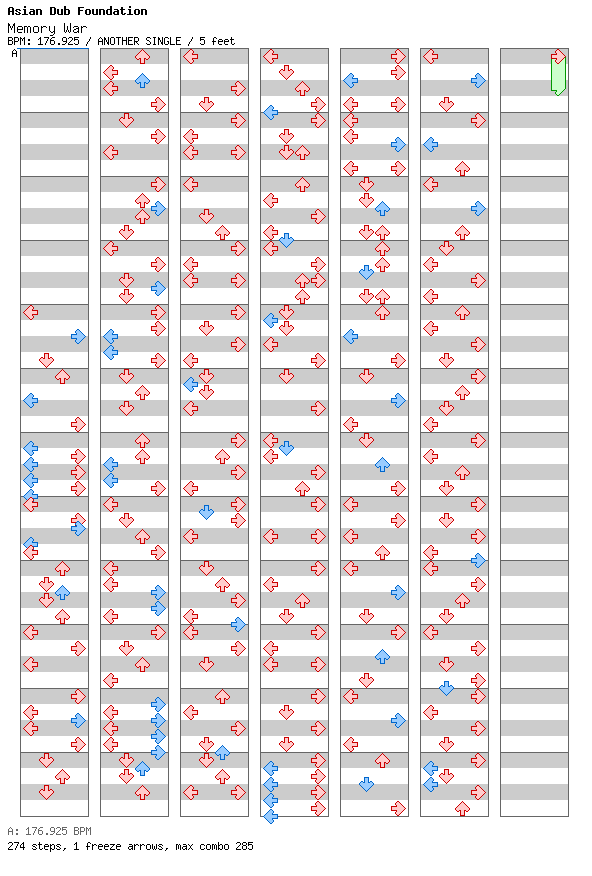 Asian Dub Foundation
Memory War
BPM: 176.925 / ANOTHER SINGLE / 5 feet
A

A: 176.925 BPM
274 steps, 1 freeze arrows, max combo 285